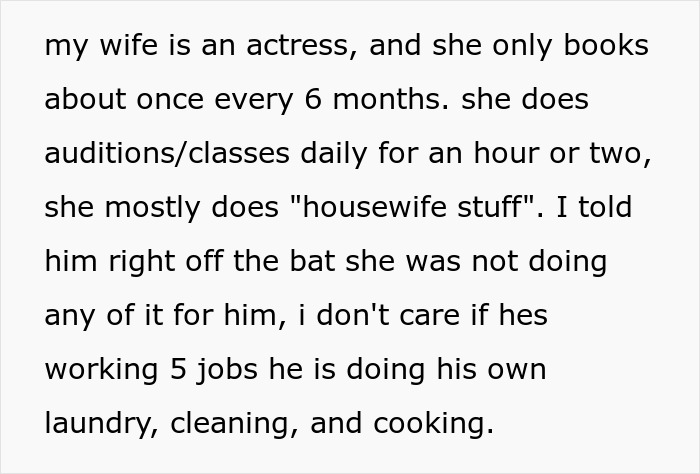 my wife is an actress, and she only books about once every 6 months. she does auditions/classes daily for an hour or two, she mostly does "housewife stuff". I told him right off the bat she was not doing any of it for him, i don't care if hes working 5 jobs he is doing his own laundry, cleaning, and cooking.